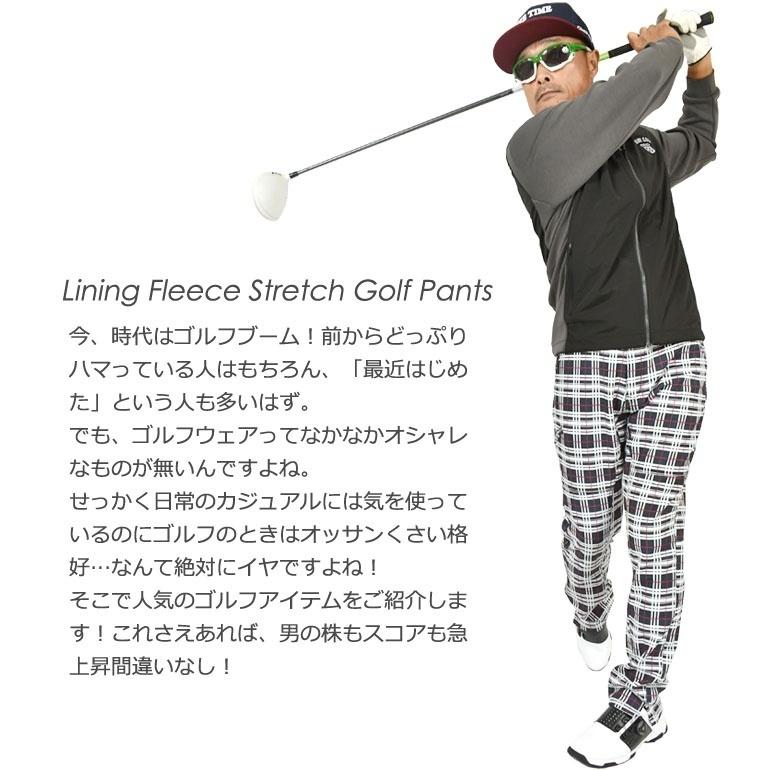 Lining Fleece Stretch Golf Pants

今、時代はゴルフブーム！前からどっぷりハマっている人はもちろん、「最近はじめた」という人も多いはず。
でも、ゴルフウェアってなかなかオシャレなものが無いんですよね。
せっかく日常のカジュアルには気を使っているのにゴルフのときはオッサンくさい格好…なんて絶対にイヤですよね！
そこで人気のゴルフアイテムをご紹介します！これさえあれば、男の株もスコアも急上昇間違いなし！